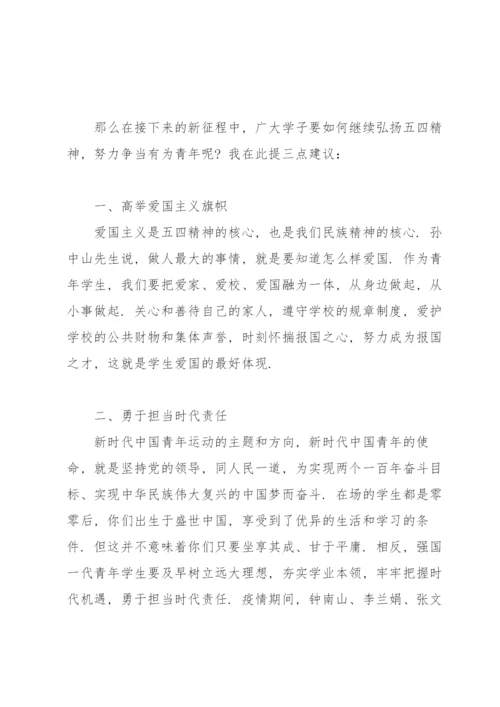 那么在接下来的新征程中，广大学子要如何继续弘扬五四精神，努力争当有为青年呢？我在此提三点建议：

一、高举爱国主义旗帜

爱国主义是五四精神的核心，也是我们民族精神的核心．孙中山先生说，做人最大的事情，就是要知道怎么样爱国．作为青年学生，我们要把爱家、爱校、爱国融为一体，从身边做起，从小事做起．关心和善待自己的家人，遵守学校的规章制度，爱护学校的公共财物和集体声誉，时刻怀揣报国之心，努力成为报国之才，这就是学生爱国的最好体现．

二、勇于担当时代责任

新时代中国青年运动的主题和方向，新时代中国青年的使命，就是坚持党的领导，同人民一道，为实现两个一百年奋斗目标、实现中华民族伟大复兴的中国梦而奋斗．在场的学生都是零零后，你们出生于盛世中国，享受到了优异的生活和学习的条件．但这并不意味着你们只要坐享其成、甘于平庸．相反，强国一代青年学生要及早树立远大理想，夯实学业本领，牢牢把握时代机遇，勇于担当时代责任．疫情期间，钟南山、李兰娟、张文